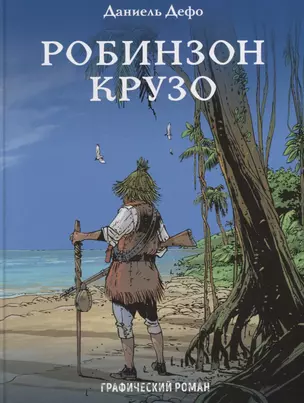 Даниель Дефо

РОБИНЗОН КРУЗО

ГРАФИЧЕСКИЙ РОМАН